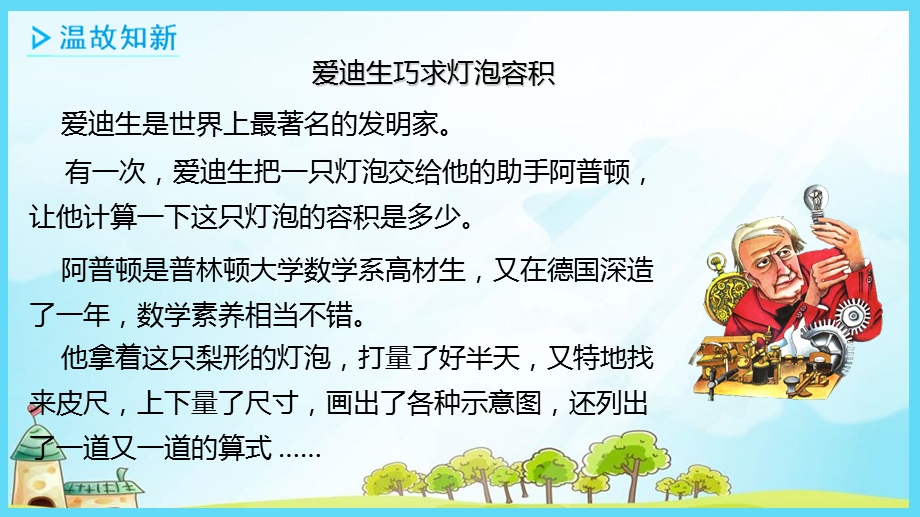 温故知新

爱迪生巧求灯泡容积

爱迪生是世界上最著名的发明家。

有一次，爱迪生把一只灯泡交给他的助手阿普顿，让他计算一下这只灯泡的容积是多少。

阿普顿是普林顿大学数学系高材生，又在德国深造了一年，数学素养相当不错。

他拿着这只梨形的灯泡，打量了好半天，又特地找来皮尺，上下量了尺寸，画出了各种示意图，还列出了一道又一道的算式……